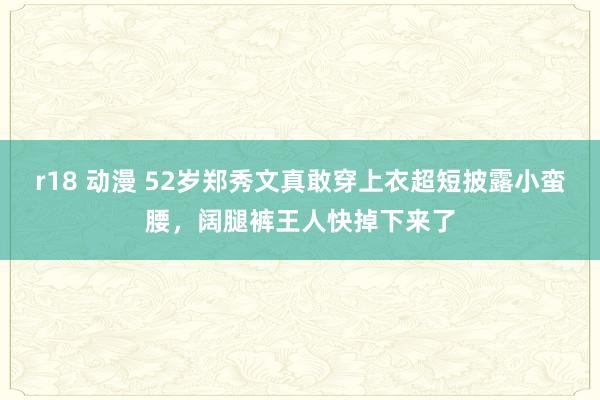 r18 动漫 52岁郑秀文真敢穿上衣超短披露小蛮腰，阔腿裤王人快掉下来了